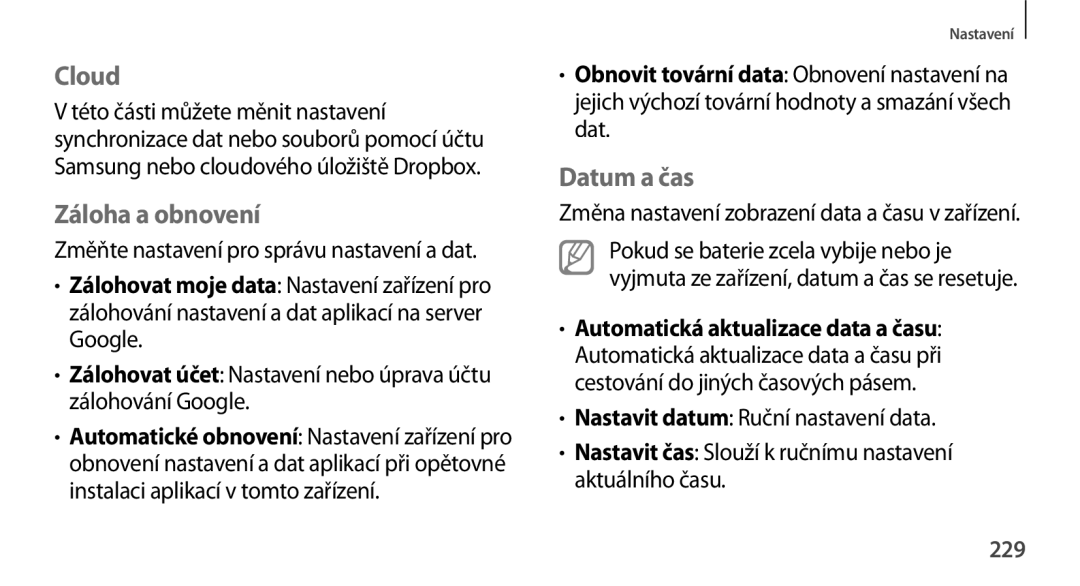 Nastavení

Cloud

V této části můžete měnit nastavení synchronizace dat nebo souborů pomocí účtu Samsung nebo cloudového úložiště Dropbox.

Záloha a obnovení

Změňte nastavení pro správu nastavení a dat.

• Zálohovat moje data: Nastavení zařízení pro zálohování nastavení a dat aplikací na server Google.

• Zálohovat účet: Nastavení nebo úprava účtu zálohování Google.

• Automatické obnovení: Nastavení zařízení pro obnovení nastavení a dat aplikací při opětovné instalaci aplikací v tomto zařízení.

• Obnovit tovární data: Obnovení nastavení na jejich výchozí tovární hodnoty a smazání všech dat.

Datum a čas

Změna nastavení zobrazení data a času v zařízení.

Pokud se baterie zcela vybije nebo je vyjmuta ze zařízení, datum a čas se resetuje.

• Automatická aktualizace data a času: Automatická aktualizace data a času při cestování do jiných časových pásem.

• Nastavit datum: Ruční nastavení data.

• Nastavit čas: Slouží k ručnímu nastavení aktuálního času.

229